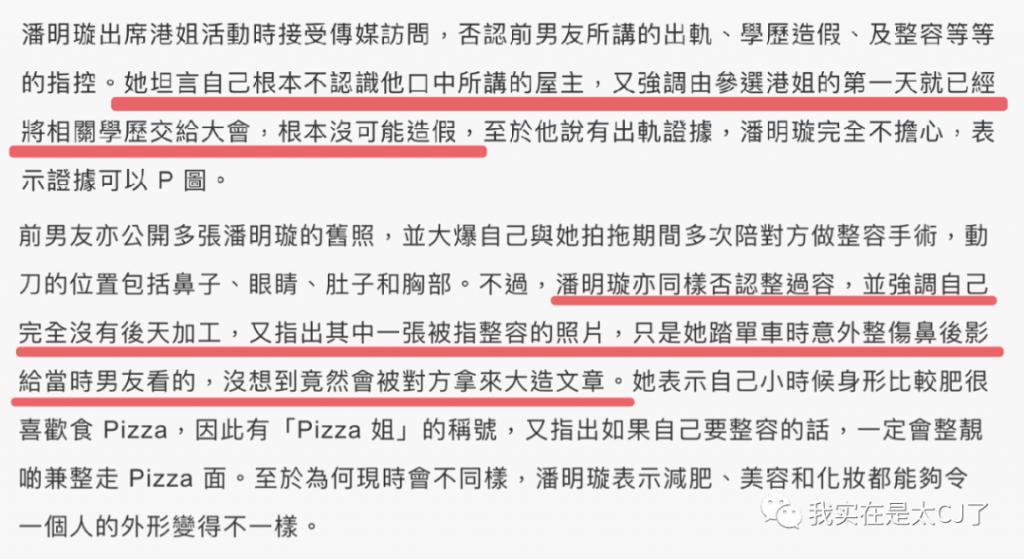 潘明璇出席港姐活動時接受傳媒訪問，否認前男友所講的出軌、學歷造假、及整容等等的指控。她坦言自己根本不認識他口中所講的屋主，又強調由參選港姐的第一天就已經將相關學歷交給大會，根本沒可能造假，至於他說有出軌證據，潘明璇完全不擔心，表示證據可以 P 圖。

前男友亦公開多張潘明璇的舊照，並大爆自己與她拍拖期間多次陪對方做整容手術，動刀的位置包括鼻子、眼睛、肚子和胸部。不過，潘明璇亦同樣否認整過容，並強調自己完全沒有後天加工，又指出其中一張被指整容的照片，只是她踏單車時意外整傷鼻後影給當時男友看的，沒想到竟然會被對方拿來大造文章。她表示自己小時候身形比較肥很喜歡食 Pizza，因此有「Pizza 姐」的稱號，又指出如果自己要整容的話，一定會整靚啲兼整走 Pizza 面。至於為何現時會不同樣，潘明璇表示減肥、美容和化妝都能夠令一個人的外形變得不一樣。

我实在是太CJ了